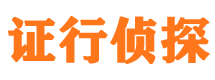 证行侦探